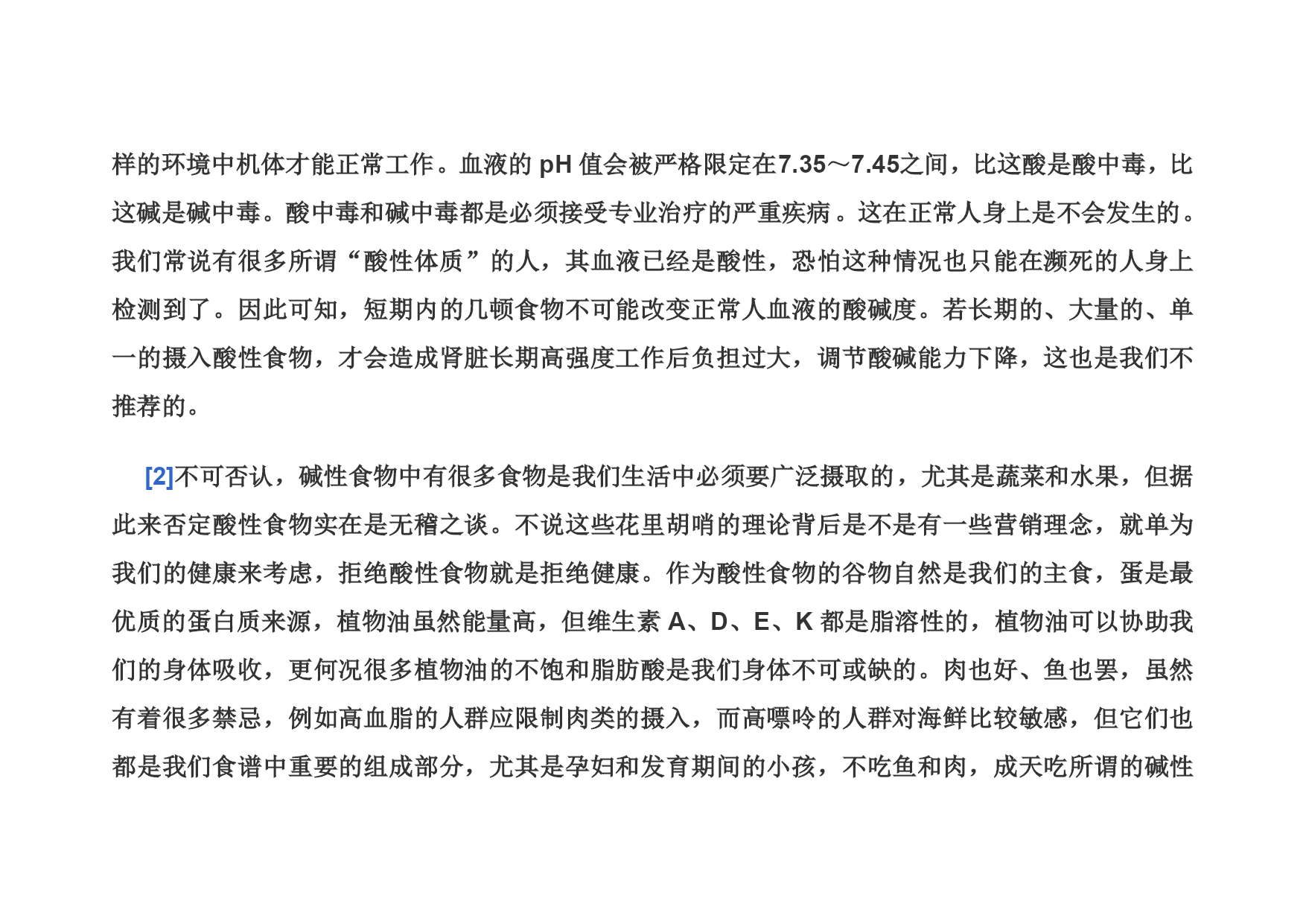 样的环境中机体才能正常工作。血液的 pH 值会被严格限定在7.35～7.45之间，比这酸是酸中毒，比这碱是碱中毒。酸中毒和碱中毒都是必须接受专业治疗的严重疾病。这在正常人身上是不会发生的。我们常说有很多所谓“酸性体质”的人，其血液已经是酸性，恐怕这种情况也只能在濒死的人身上检测到了。因此可知，短期内的几顿食物不可能改变正常人血液的酸碱度。若长期的、大量的、单一的摄入酸性食物，才会造成肾脏长期高强度工作后负担过大，调节酸碱能力下降，这也是我们不推荐的。

[2]不可否认，碱性食物中有很多食物是我们生活中必须要广泛摄取的，尤其是蔬菜和水果，但据此来否定酸性食物实在是无稽之谈。不说这些花里胡哨的理论背后是不是有一些营销理念，就单为我们的健康来考虑，拒绝酸性食物就是拒绝健康。作为酸性食物的谷物自然是我们的主食，蛋是最优质的蛋白质来源，植物油虽然能量高，但维生素 A、D、E、K 都是脂溶性的，植物油可以协助我们的身体吸收，更何况很多植物油的不饱和脂肪酸是我们身体不可或缺的。肉也好、鱼也罢，虽然有着很多禁忌，例如高血脂的人群应限制肉类的摄入，而高嘌呤的人群对海鲜比较敏感，但它们也都是我们食谱中重要的组成部分，尤其是孕妇和发育期间的小孩，不吃鱼和肉，成天吃所谓的碱性